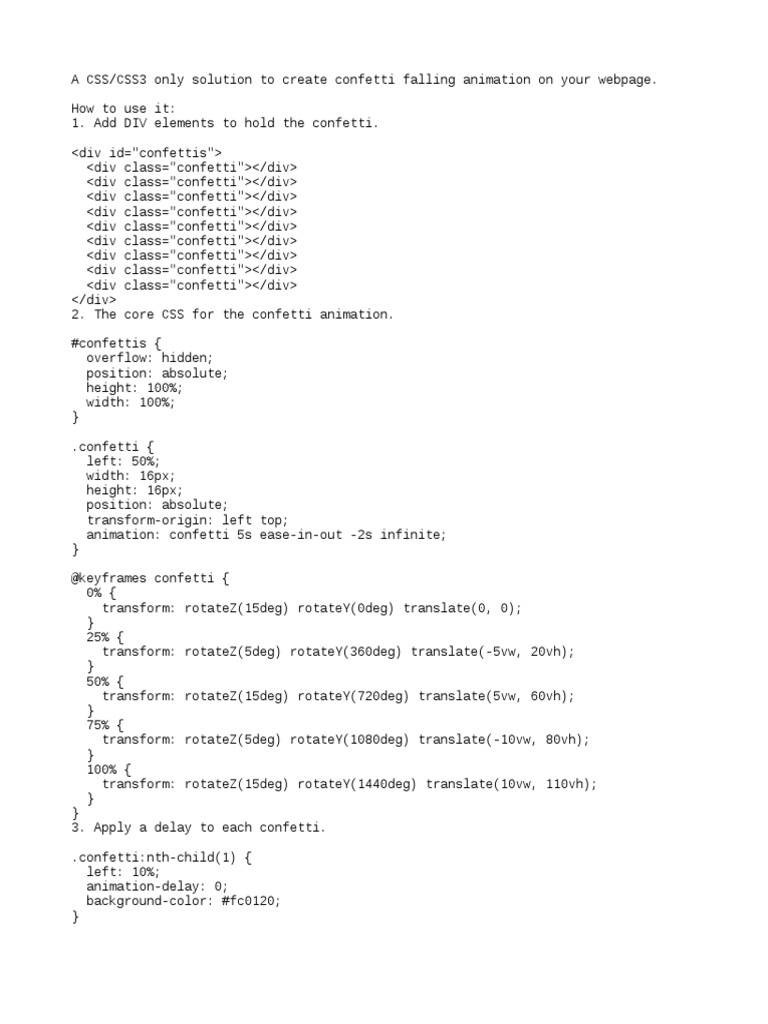 A CSS/CSS3 only solution to create confetti falling animation on your webpage.

How to use it:
1. Add DIV elements to hold the confetti.

<div id="confettis">
  <div class="confetti"></div>
  <div class="confetti"></div>
  <div class="confetti"></div>
  <div class="confetti"></div>
  <div class="confetti"></div>
  <div class="confetti"></div>
  <div class="confetti"></div>
  <div class="confetti"></div>
  <div class="confetti"></div>
</div>
2. The core CSS for the confetti animation.

#confettis {
  overflow: hidden;
  position: absolute;
  height: 100%;
  width: 100%;
}

.confetti {
  left: 50%;
  width: 16px;
  height: 16px;
  position: absolute;
  transform-origin: left top;
  animation: confetti 5s ease-in-out -2s infinite;
}

@keyframes confetti {
  0% {
    transform: rotateZ(15deg) rotateY(0deg) translate(0, 0);
  }
  25% {
    transform: rotateZ(5deg) rotateY(360deg) translate(-5vw, 20vh);
  }
  50% {
    transform: rotateZ(15deg) rotateY(720deg) translate(5vw, 60vh);
  }
  75% {
    transform: rotateZ(5deg) rotateY(1080deg) translate(-10vw, 80vh);
  }
  100% {
    transform: rotateZ(15deg) rotateY(1440deg) translate(10vw, 110vh);
  }
}
3. Apply a delay to each confetti.

.confetti:nth-child(1) {
  left: 10%;
  animation-delay: 0;
  background-color: #fc0120;
}